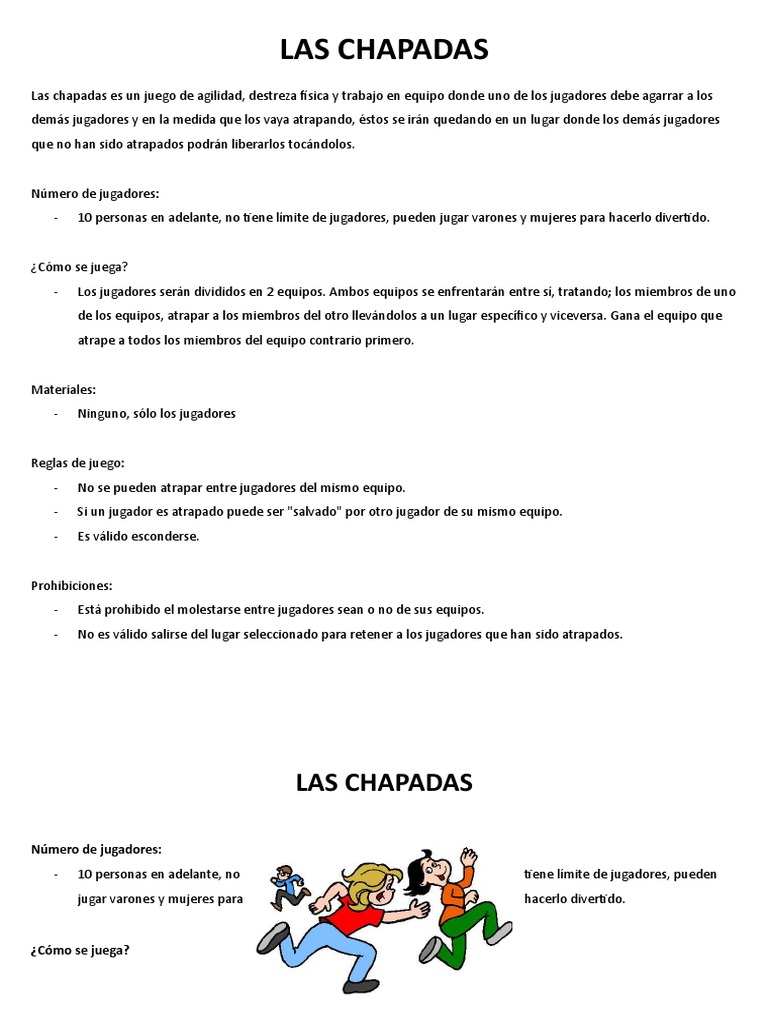 LAS CHAPADAS

Las chapadas es un juego de agilidad, destreza física y trabajo en equipo donde uno de los jugadores debe agarrar a los demás jugadores y en la medida que los vaya atrapando, éstos se irán quedando en un lugar donde los demás jugadores que no han sido atrapados podrán liberarlos tocándolos.

Número de jugadores:
- 10 personas en adelante, no tiene límite de jugadores, pueden jugar varones y mujeres para hacerlo divertido.

¿Cómo se juega?
- Los jugadores serán divididos en 2 equipos. Ambos equipos se enfrentarán entre si, tratando; los miembros de uno de los equipos, atrapar a los miembros del otro llevándolos a un lugar específico y viceversa. Gana el equipo que atrape a todos los miembros del equipo contrario primero.

Materiales:
- Ninguno, sólo los jugadores

Reglas de juego:
- No se pueden atrapar entre jugadores del mismo equipo.
- Si un jugador es atrapado puede ser "salvado" por otro jugador de su mismo equipo.
- Es válido esconderse.

Prohibiciones:
- Está prohibido el molestarse entre jugadores sean o no de sus equipos.
- No es válido salirse del lugar seleccionado para retener a los jugadores que han sido atrapados.

LAS CHAPADAS

Número de jugadores:
- 10 personas en adelante, no tiene límite de jugadores, pueden jugar varones y mujeres para hacerlo divertido.

¿Cómo se juega?